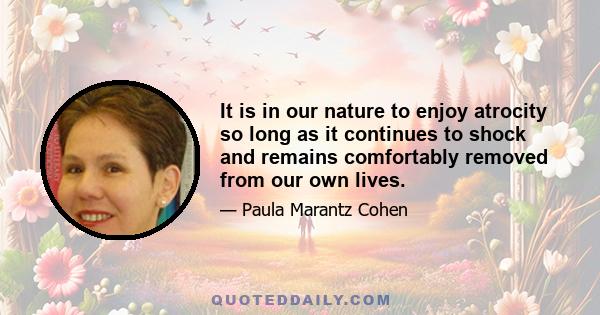 It is in our nature to enjoy atrocity so long as it continues to shock and remains comfortably removed from our own lives.

— Paula Marantz Cohen

QUOTEDDAILY.COM